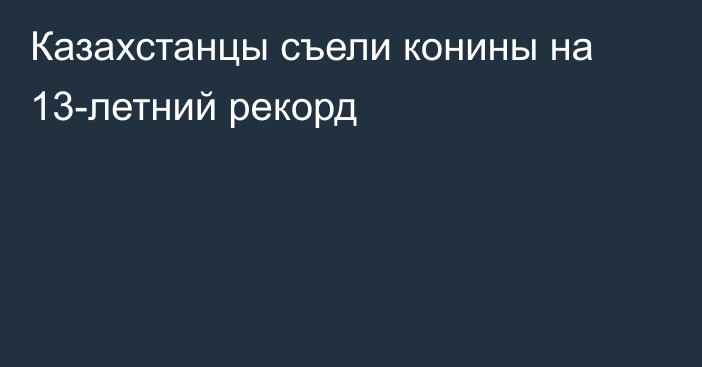 Казахстанцы съели конины на 13-летний рекорд